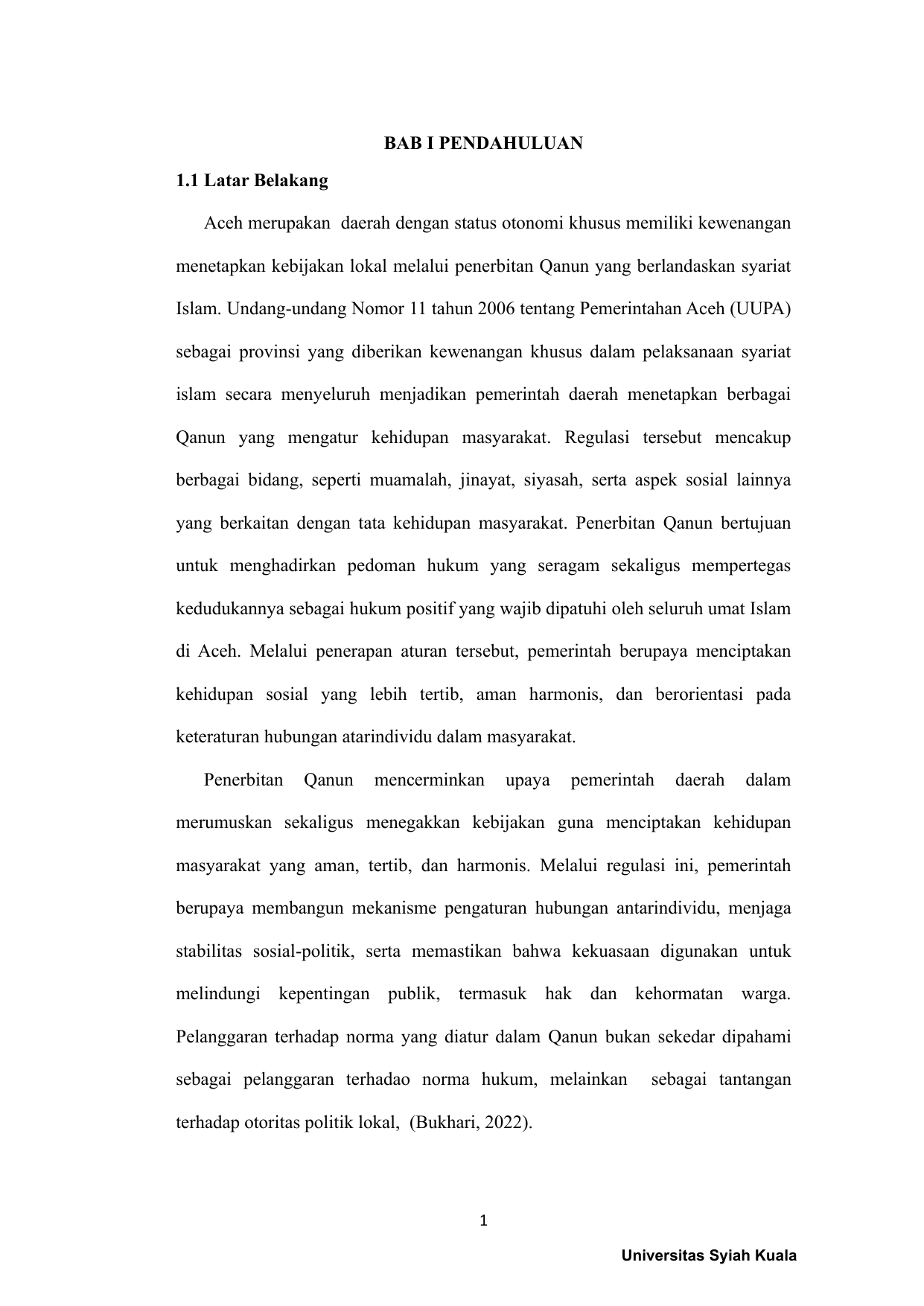 BAB I PENDAHULUAN

1.1 Latar Belakang

Aceh merupakan daerah dengan status otonomi khusus memiliki kewenangan menetapkan kebijakan lokal melalui penerbitan Qanun yang berlandaskan syariat Islam. Undang-undang Nomor 11 tahun 2006 tentang Pemerintahan Aceh (UUPA) sebagai provinsi yang diberikan kewenangan khusus dalam pelaksanaan syariat islam secara menyeluruh menjadikan pemerintah daerah menetapkan berbagai Qanun yang mengatur kehidupan masyarakat. Regulasi tersebut mencakup berbagai bidang, seperti muamalah, jinayat, siyasah, serta aspek sosial lainnya yang berkaitan dengan tata kehidupan masyarakat. Penerbitan Qanun bertujuan untuk menghadirkan pedoman hukum yang seragam sekaligus mempertegas kedudukannya sebagai hukum positif yang wajib dipatuhi oleh seluruh umat Islam di Aceh. Melalui penerapan aturan tersebut, pemerintah berupaya menciptakan kehidupan sosial yang lebih tertib, aman harmonis, dan berorientasi pada keteraturan hubungan atarindividu dalam masyarakat.

Penerbitan Qanun mencerminkan upaya pemerintah daerah dalam merumuskan sekaligus menegakkan kebijakan guna menciptakan kehidupan masyarakat yang aman, tertib, dan harmonis. Melalui regulasi ini, pemerintah berupaya membangun mekanisme pengaturan hubungan antarindividu, menjaga stabilitas sosial-politik, serta memastikan bahwa kekuasaan digunakan untuk melindungi kepentingan publik, termasuk hak dan kehormatan warga. Pelanggaran terhadap norma yang diatur dalam Qanun bukan sekedar dipahami sebagai pelanggaran terhadao norma hukum, melainkan sebagai tantangan terhadap otoritas politik lokal, (Bukhari, 2022).

1

Universitas Syiah Kuala